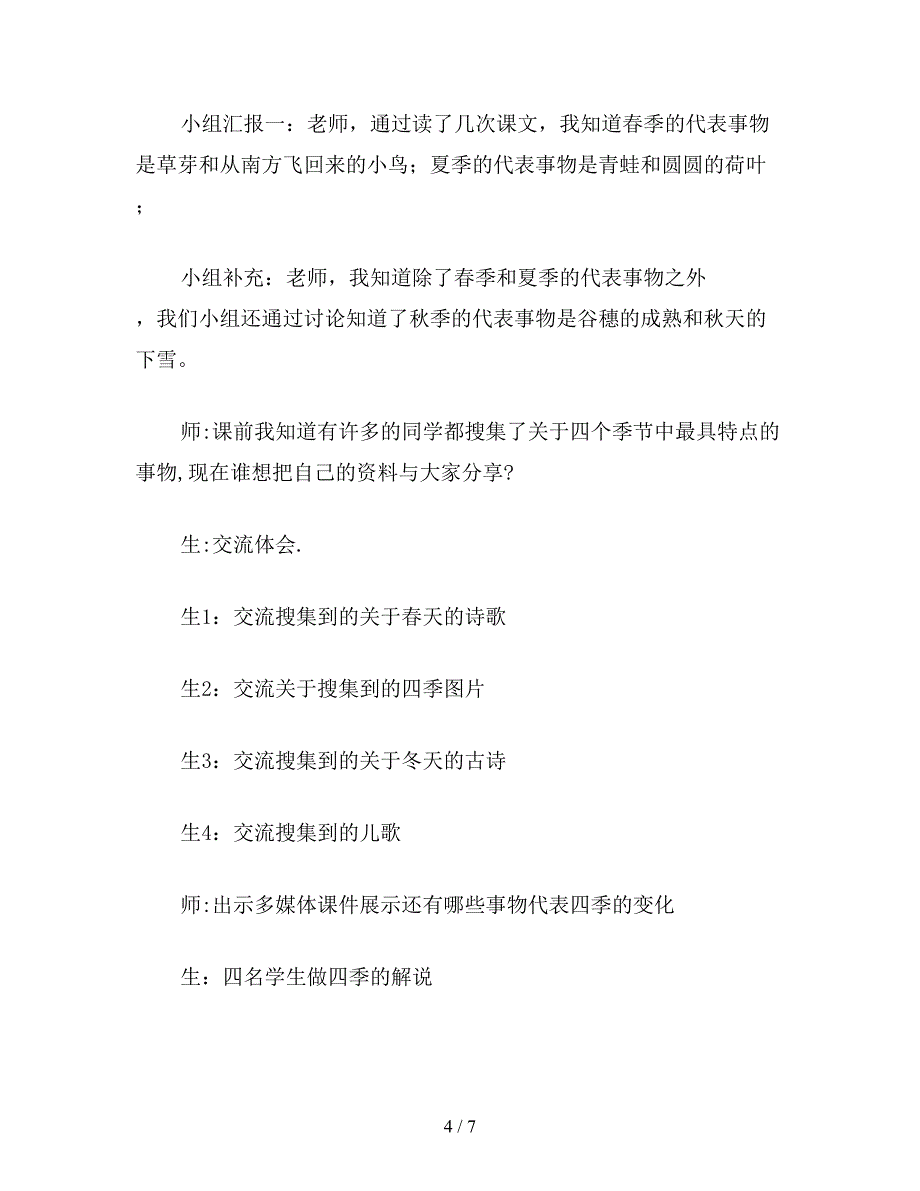 小组汇报一：老师，通过读了几次课文，我知道春季的代表事物是草芽和从南方飞回来的小鸟；夏季的代表事物是青蛙和圆圆的荷叶；

小组补充：老师，我知道除了春季和夏季的代表事物之外，我们小组还通过讨论知道了秋季的代表事物是谷穗的成熟和秋天的下雪。

师:课前我知道有许多的同学都搜集了关于四个季节中最具特点的事物,现在谁想把自己的资料与大家分享?

生:交流体会.

生1：交流搜集到的关于春天的诗歌

生2：交流关于搜集到的四季图片

生3：交流搜集到的关于冬天的古诗

生4：交流搜集到的儿歌

师:出示多媒体课件展示还有哪些事物代表四季的变化

生：四名学生做四季的解说

4 / 7